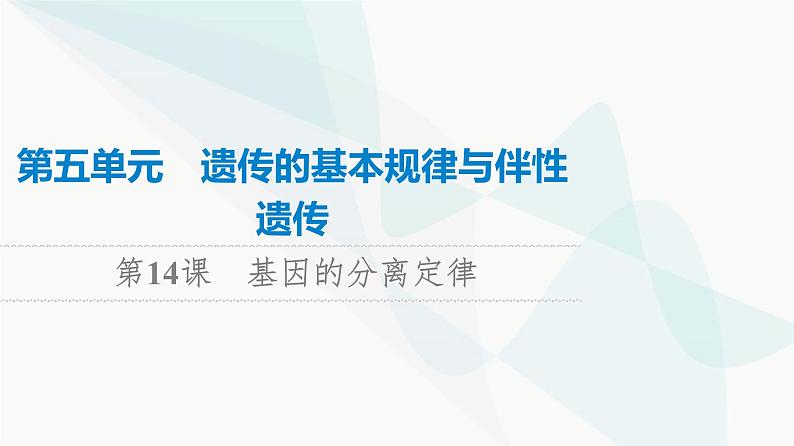 第五单元　遗传的基本规律与伴性遗传

第14课　基因的分离定律